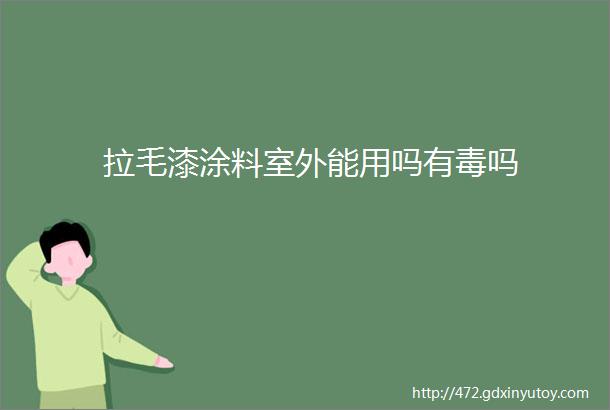 拉毛漆涂料室外能用吗有毒吗

http://472.gdxinyutoy.com